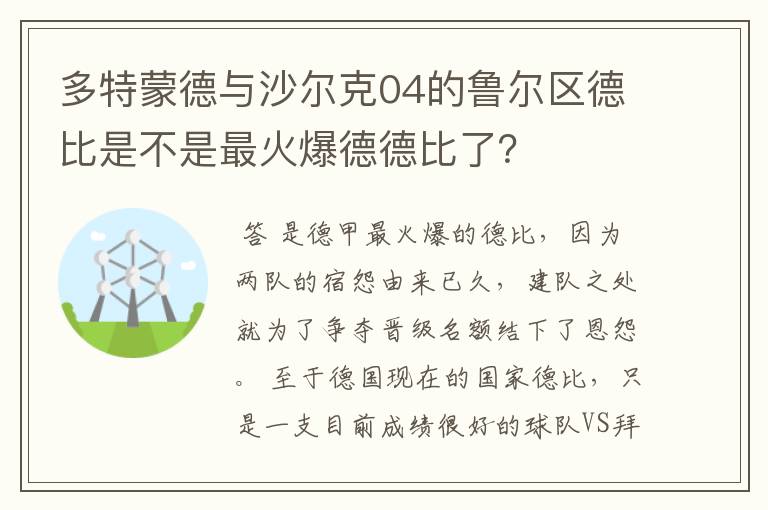 多特蒙德与沙尔克04的鲁尔区德比是不是最火爆德德比了?

答 是德甲最火爆的德比，因为两队的宿怨由来已久，建队之处就为了争夺晋级名额结下了恩怨。至于德国现在的国家德比，只是一支目前成绩很好的球队VS拜